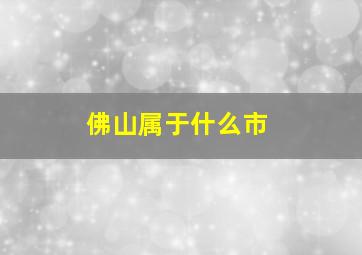 佛山属于什么市